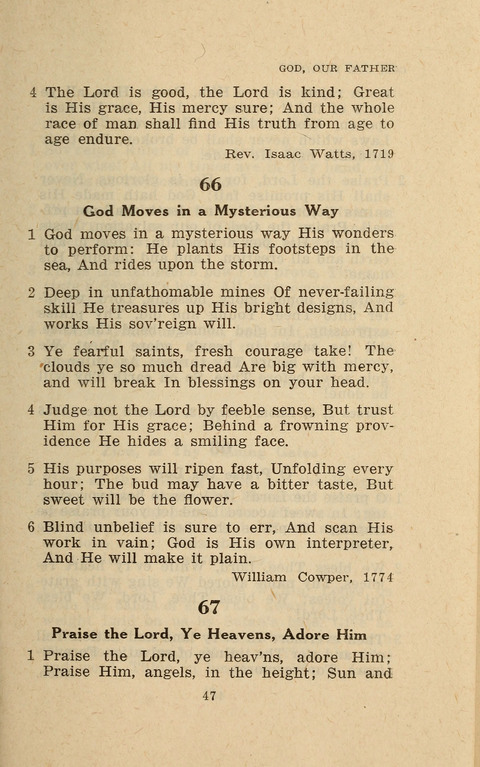 GOD, OUR FATHER

4 The Lord is good, the Lord is kind; Great is His grace, His mercy sure; And the whole race of man shall find His truth from age to age endure.

Rev. Isaac Watts, 1719

66

God Moves in a Mysterious Way

1 God moves in a mysterious way His wonders to perform: He plants His footsteps in the sea, And rides upon the storm.

2 Deep in unfathomable mines Of never-failing skill He treasures up His bright designs, And works His sov'reign will.

3 Ye fearful saints, fresh courage take! The clouds ye so much dread Are big with mercy, and will break In blessings on your head.

4 Judge not the Lord by feeble sense, But trust Him for His grace; Behind a frowning providence He hides a smiling face.

5 His purposes will ripen fast, Unfolding every hour; The bud may have a bitter taste, But sweet will be the flower.

6 Blind unbelief is sure to err, And scan His work in vain; God is His own interpreter, And He will make it plain.

William Cowper, 1774

67

Praise the Lord, Ye Heavens, Adore Him

1 Praise the Lord, ye heav'ns, adore Him; Praise Him, angels, in the height; Sun and

47